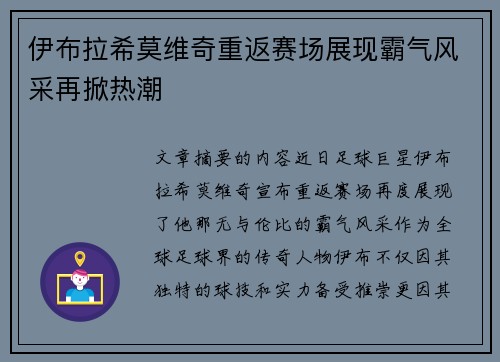 伊布拉希莫维奇重返赛场展现霸气风采再掀热潮

文章摘要的内容近日足球巨星伊布拉希莫维奇宣布重返赛场再度展现了他那无与伦比的霸气风采作为全球足球界的传奇人物伊布不仅因其独特的球技和实力备受推崇更因其